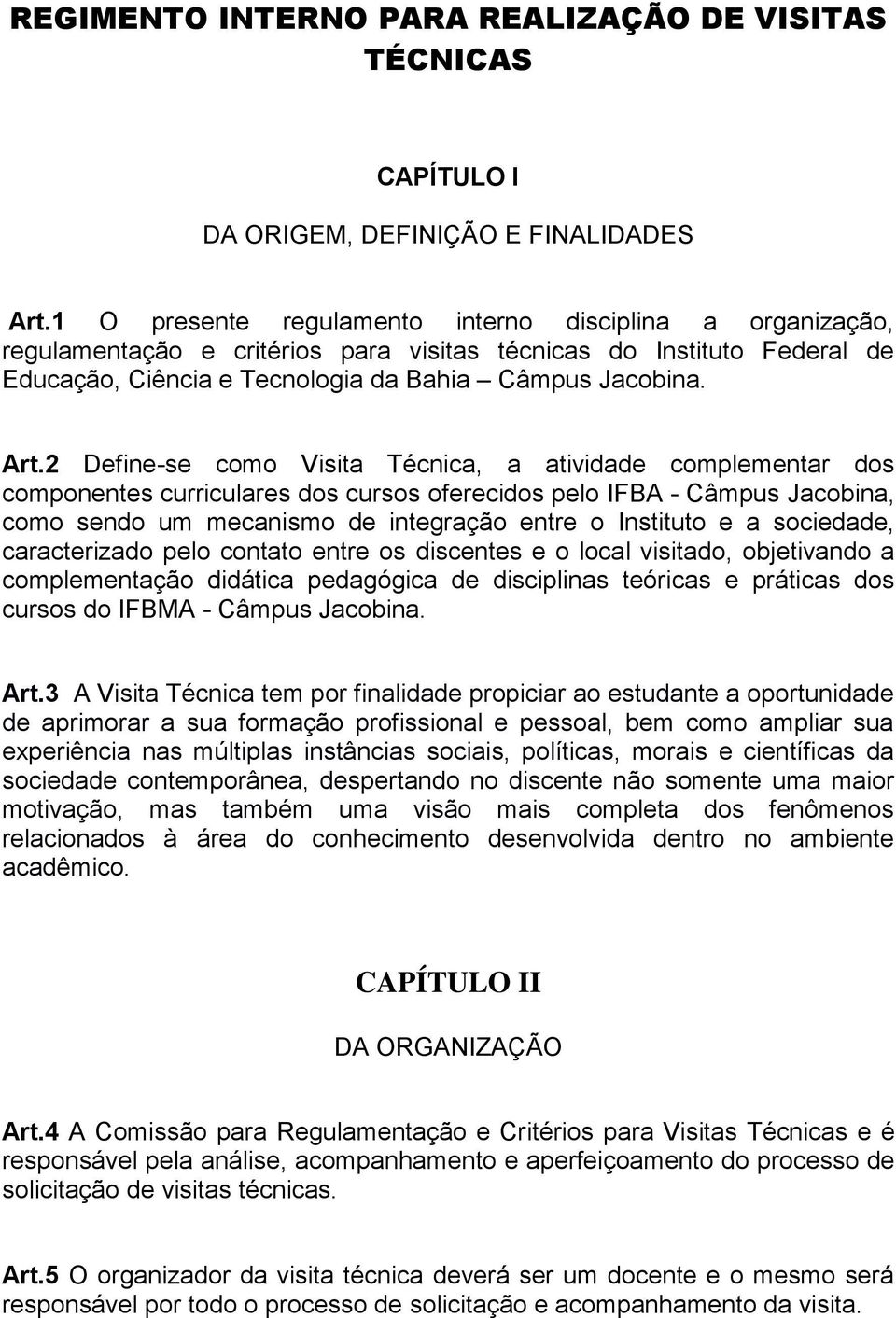 REGIMENTO INTERNO PARA REALIZAÇÃO DE VISITAS TÉCNICAS

CAPÍTULO I

DA ORIGEM, DEFINIÇÃO E FINALIDADES

Art.1 O presente regulamento interno disciplina a organização, regulamentação e critérios para visitas técnicas do Instituto Federal de Educação, Ciência e Tecnologia da Bahia – Câmpus Jacobina.

Art.2 Define-se como Visita Técnica, a atividade complementar dos componentes curriculares dos cursos oferecidos pelo IFBA - Câmpus Jacobina, como sendo um mecanismo de integração entre o Instituto e a sociedade, caracterizado pelo contato entre os discentes e o local visitado, objetivando a complementação didática pedagógica de disciplinas teóricas e práticas dos cursos do IFBMA - Câmpus Jacobina.

Art.3 A Visita Técnica tem por finalidade propiciar ao estudante a oportunidade de aprimorar a sua formação profissional e pessoal, bem como ampliar sua experiência nas múltiplas instâncias sociais, políticas, morais e científicas da sociedade contemporânea, despertando no discente não somente uma maior motivação, mas também uma visão mais completa dos fenômenos relacionados à área do conhecimento desenvolvida dentro no ambiente acadêmico.

CAPÍTULO II

DA ORGANIZAÇÃO

Art.4 A Comissão para Regulamentação e Critérios para Visitas Técnicas e é responsável pela análise, acompanhamento e aperfeiçoamento do processo de solicitação de visitas técnicas.

Art.5 O organizador da visita técnica deverá ser um docente e o mesmo será responsável por todo o processo de solicitação e acompanhamento da visita.